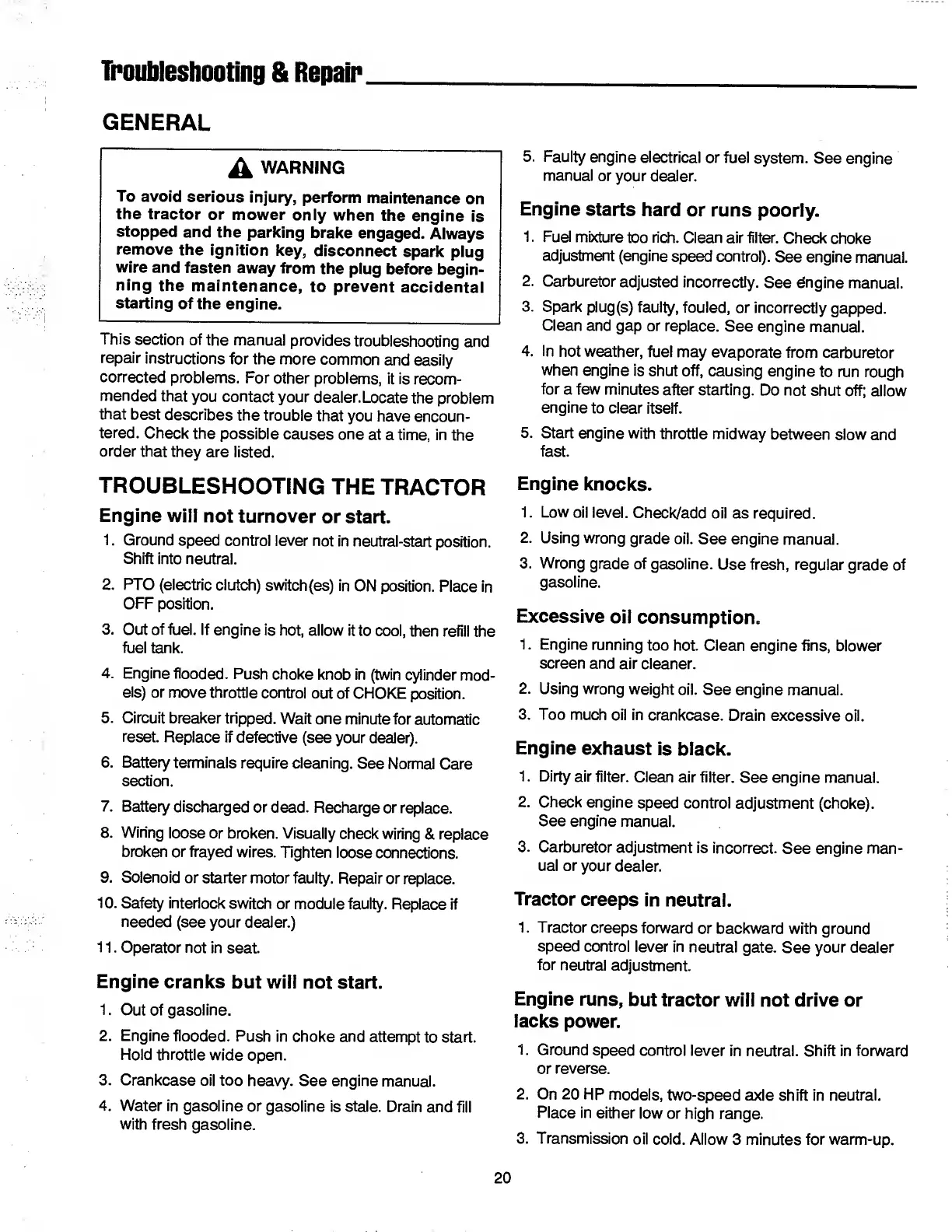 Troubleshooting & Repair

GENERAL

WARNING

To avoid serious injury, perform maintenance on the tractor or mower only when the engine is stopped and the parking brake engaged. Always remove the ignition key, disconnect spark plug wire and fasten away from the plug before beginning the maintenance, to prevent accidental starting of the engine.

This section of the manual provides troubleshooting and repair instructions for the more common and easily corrected problems. For other problems, it is recommended that you contact your dealer.Locate the problem that best describes the trouble that you have encountered. Check the possible causes one at a time, in the order that they are listed.

TROUBLESHOOTING THE TRACTOR

Engine will not turnover or start.

1. Ground speed control lever not in neutral-start position. Shift into neutral.
2. PTO (electric clutch) switch(es) in ON position. Place in OFF position.
3. Out of fuel. If engine is hot, allow it to cool, then refill the fuel tank.
4. Engine flooded. Push choke knob in (twin cylinder models) or move throttle control out of CHOKE position.
5. Circuit breaker tripped. Wait one minute for automatic reset. Replace if defective (see your dealer).
6. Battery terminals require cleaning. See Normal Care section.
7. Battery discharged or dead. Recharge or replace.
8. Wiring loose or broken. Visually check wiring & replace broken or frayed wires. Tighten loose connections.
9. Solenoid or starter motor faulty. Repair or replace.
10. Safety interlock switch or module faulty. Replace if needed (see your dealer.)
11. Operator not in seat.

Engine cranks but will not start.

1. Out of gasoline.
2. Engine flooded. Push in choke and attempt to start. Hold throttle wide open.
3. Crankcase oil too heavy. See engine manual.
4. Water in gasoline or gasoline is stale. Drain and fill with fresh gasoline.
5. Faulty engine electrical or fuel system. See engine manual or your dealer.

Engine starts hard or runs poorly.

1. Fuel mixture too rich. Clean air filter. Check choke adjustment (engine speed control). See engine manual.
2. Carburetor adjusted incorrectly. See engine manual.
3. Spark plug(s) faulty, fouled, or incorrectly gapped. Clean and gap or replace. See engine manual.
4. In hot weather, fuel may evaporate from carburetor when engine is shut off, causing engine to run rough for a few minutes after starting. Do not shut off; allow engine to clear itself.
5. Start engine with throttle midway between slow and fast.

Engine knocks.

1. Low oil level. Check/add oil as required.
2. Using wrong grade oil. See engine manual.
3. Wrong grade of gasoline. Use fresh, regular grade of gasoline.

Excessive oil consumption.

1. Engine running too hot. Clean engine fins, blower screen and air cleaner.
2. Using wrong weight oil. See engine manual.
3. Too much oil in crankcase. Drain excessive oil.

Engine exhaust is black.

1. Dirty air filter. Clean air filter. See engine manual.
2. Check engine speed control adjustment (choke). See engine manual.
3. Carburetor adjustment is incorrect. See engine manual or your dealer.

Tractor creeps in neutral.

1. Tractor creeps forward or backward with ground speed control lever in neutral gate. See your dealer for neutral adjustment.

Engine runs, but tractor will not drive or lacks power.

1. Ground speed control lever in neutral. Shift in forward or reverse.
2. On 20 HP models, two-speed axle shift in neutral. Place in either low or high range.
3. Transmission oil cold. Allow 3 minutes for warm-up.

20